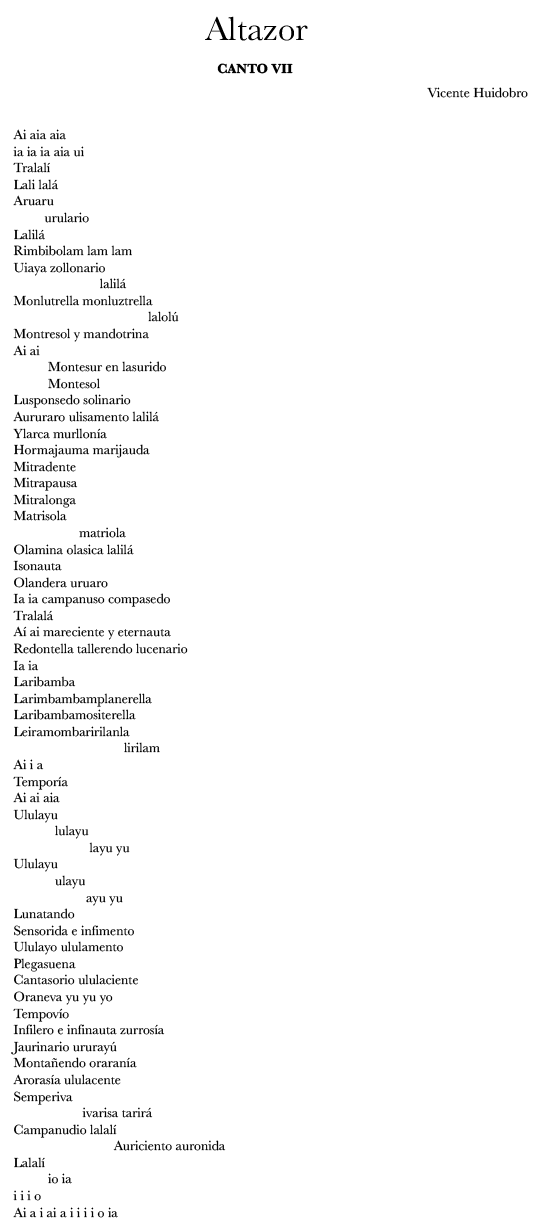 Altazor

CANTO VII

Vicente Huidobro

Ai aia aia
ia ia ia aia ui
Tralalí
Lali lalá
Aruaru
urulario
Lalilá
Rimbibolam lam lam
Uiaya zollonario
lalilá
Monlutrella monluztrella
lalolú
Montresol y mandotrina
Ai ai
Montesur en lasurido
Montesol
Lusponsedo solinario
Aururaro ulisamento lalilá
Ylarca murllonía
Hormajauma marijauda
Mitradente
Mitrapausa
Mitralonga
Matrisola
matriola
Olamina olasica lalilá
Isonauta
Olandera uruaro
Ia ia campanuso compasedo
Tralalá
Aí ai mareciente y eternauta
Redontella tallerendo lucenario
Ia ia
Laribamba
Larimbambamplanerella
Laribambamositerella
Leiramombaririlanla
lirilam
Ai i a
Temporía
Ai ai aia
Ululayu
lulayu
layu yu
Ululayu
ulayu
ayu yu
Lunatando
Sensorida e infimento
Ululayo ululamento
Plegasuena
Cantasorio ululaciente
Oraneva yu yu yo
Tempovío
Infilero e infinauta zurrosía
Jaurinario ururayú
Montañendo oraranía
Arorasía ululacente
Semperiva
ivarisa tarirá
Campanudio lalalí
Auriciento auronida
Lalalí
io ia
i i i o
Ai a i ai a i i i i o ia